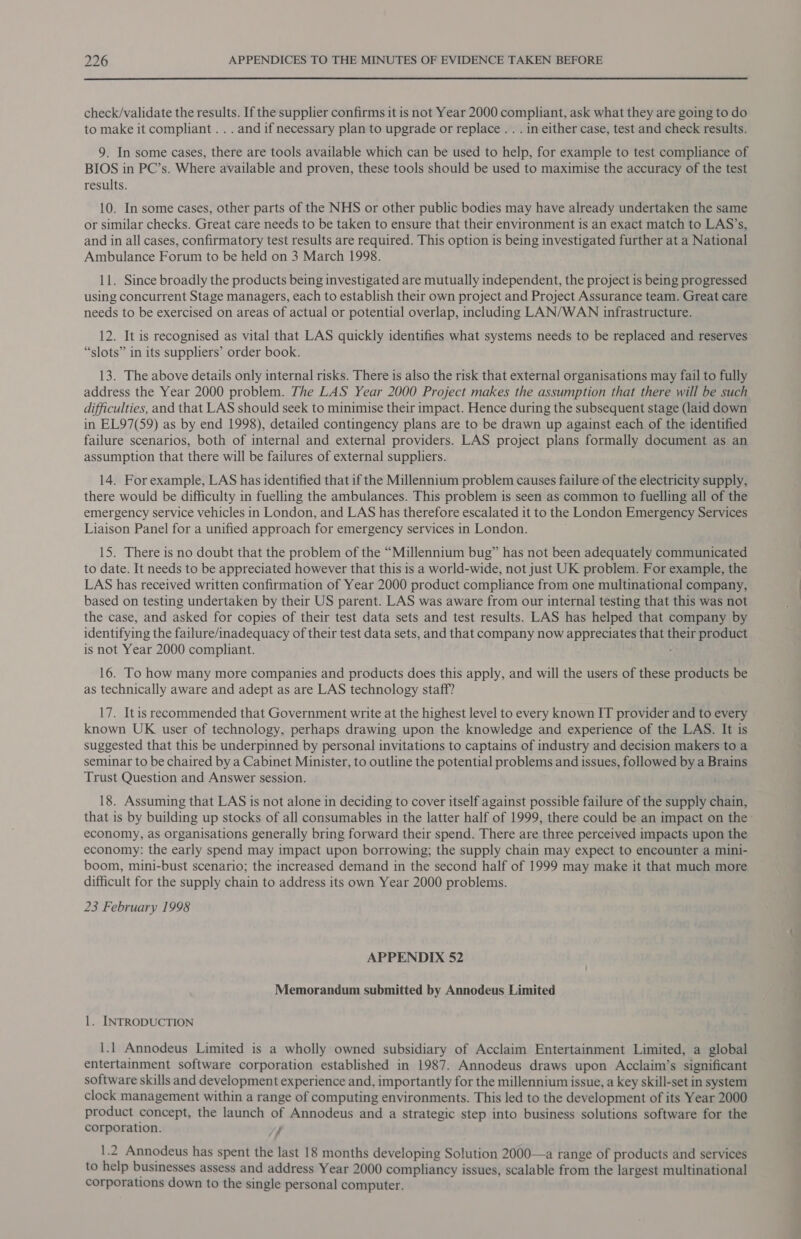 226 APPENDICES TO THE MINUTES OF EVIDENCE TAKEN BEFORE

check/validate the results. If the supplier confirms it is not Year 2000 compliant, ask what they are going to do to make it compliant . . . and if necessary plan to upgrade or replace . . . in either case, test and check results.

9. In some cases, there are tools available which can be used to help, for example to test compliance of BIOS in PC's. Where available and proven, these tools should be used to maximise the accuracy of the test results.

10. In some cases, other parts of the NHS or other public bodies may have already undertaken the same or similar checks. Great care needs to be taken to ensure that their environment is an exact match to LAS's, and in all cases, confirmatory test results are required. This option is being investigated further at a National Ambulance Forum to be held on 3 March 1998.

11. Since broadly the products being investigated are mutually independent, the project is being progressed using concurrent Stage managers, each to establish their own project and Project Assurance team. Great care needs to be exercised on areas of actual or potential overlap, including LAN/WAN infrastructure.

12. It is recognised as vital that LAS quickly identifies what systems needs to be replaced and reserves "slots" in its suppliers' order book.

13. The above details only internal risks. There is also the risk that external organisations may fail to fully address the Year 2000 problem. The LAS Year 2000 Project makes the assumption that there will be such difficulties, and that LAS should seek to minimise their impact. Hence during the subsequent stage (laid down in EL97(59) as by end 1998), detailed contingency plans are to be drawn up against each of the identified failure scenarios, both of internal and external providers. LAS project plans formally document as an assumption that there will be failures of external suppliers.

14. For example, LAS has identified that if the Millennium problem causes failure of the electricity supply, there would be difficulty in fuelling the ambulances. This problem is seen as common to fuelling all of the emergency service vehicles in London, and LAS has therefore escalated it to the London Emergency Services Liaison Panel for a unified approach for emergency services in London.

15. There is no doubt that the problem of the "Millennium bug" has not been adequately communicated to date. It needs to be appreciated however that this is a world-wide, not just UK problem. For example, the LAS has received written confirmation of Year 2000 product compliance from one multinational company, based on testing undertaken by their US parent. LAS was aware from our internal testing that this was not the case, and asked for copies of their test data sets and test results. LAS has helped that company by identifying the failure/inadequacy of their test data sets, and that company now appreciates that their product is not Year 2000 compliant.

16. To how many more companies and products does this apply, and will the users of these products be as technically aware and adept as are LAS technology staff?

17. It is recommended that Government write at the highest level to every known IT provider and to every known UK user of technology, perhaps drawing upon the knowledge and experience of the LAS. It is suggested that this be underpinned by personal invitations to captains of industry and decision makers to a seminar to be chaired by a Cabinet Minister, to outline the potential problems and issues, followed by a Brains Trust Question and Answer session.

18. Assuming that LAS is not alone in deciding to cover itself against possible failure of the supply chain, that is by building up stocks of all consumables in the latter half of 1999, there could be an impact on the economy, as organisations generally bring forward their spend. There are three perceived impacts upon the economy: the early spend may impact upon borrowing; the supply chain may expect to encounter a mini-boom, mini-bust scenario; the increased demand in the second half of 1999 may make it that much more difficult for the supply chain to address its own Year 2000 problems.

23 February 1998

APPENDIX 52

Memorandum submitted by Annodeus Limited

1. INTRODUCTION

1.1 Annodeus Limited is a wholly owned subsidiary of Acclaim Entertainment Limited, a global entertainment software corporation established in 1987. Annodeus draws upon Acclaim's significant software skills and development experience and, importantly for the millennium issue, a key skill-set in system clock management within a range of computing environments. This led to the development of its Year 2000 product concept, the launch of Annodeus and a strategic step into business solutions software for the corporation.

1.2 Annodeus has spent the last 18 months developing Solution 2000—a range of products and services to help businesses assess and address Year 2000 compliancy issues, scalable from the largest multinational corporations down to the single personal computer.